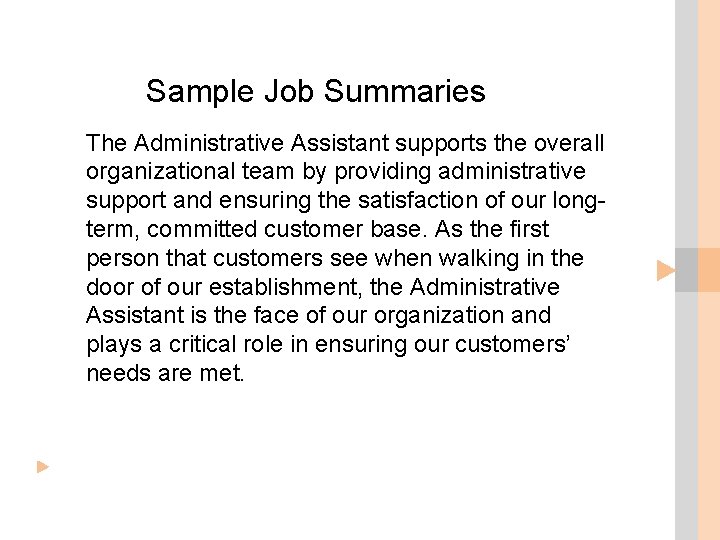 Sample Job Summaries

The Administrative Assistant supports the overall organizational team by providing administrative support and ensuring the satisfaction of our long-term, committed customer base. As the first person that customers see when walking in the door of our establishment, the Administrative Assistant is the face of our organization and plays a critical role in ensuring our customers' needs are met.